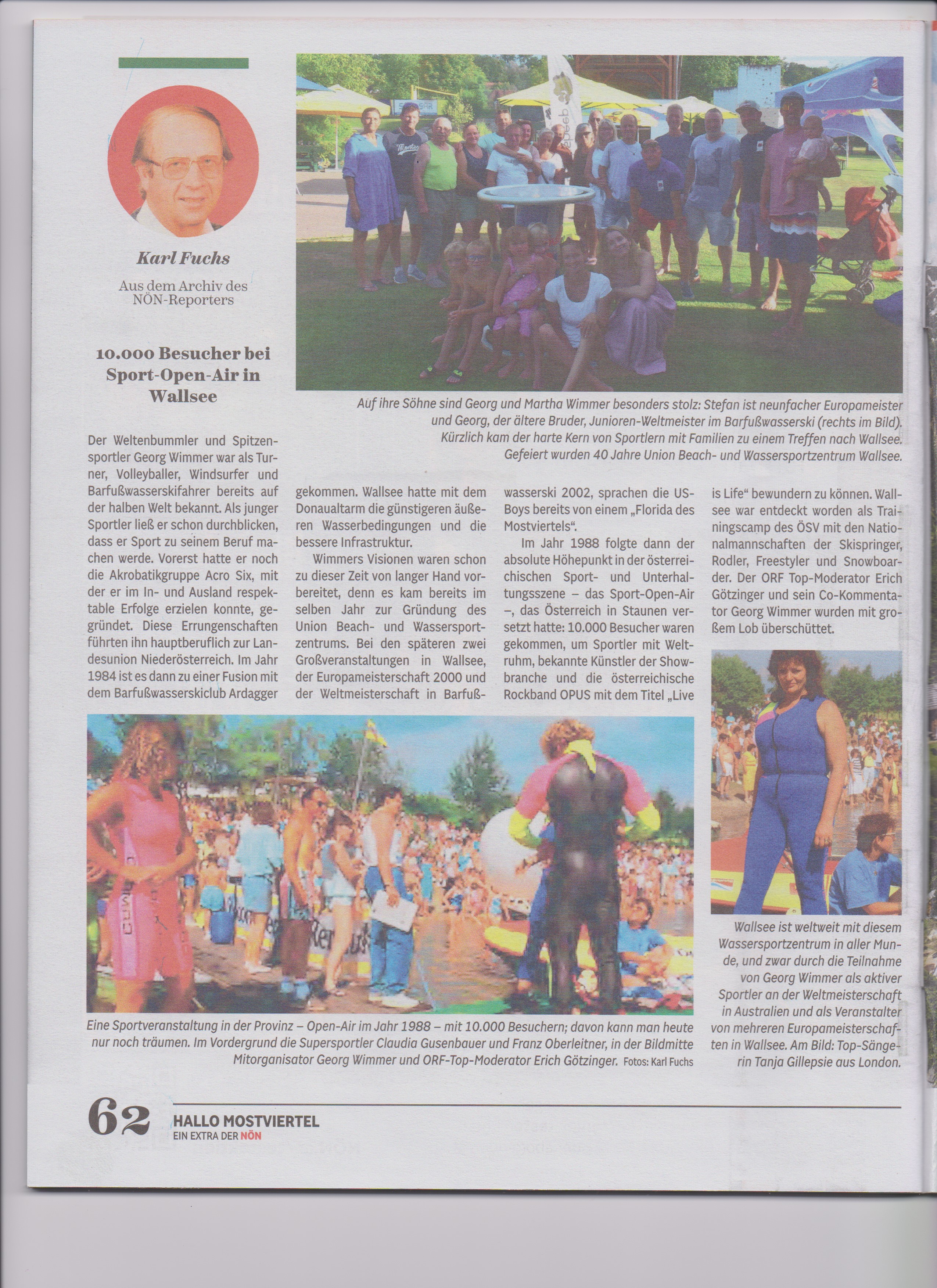 Karl Fuchs

Aus dem Archiv des NÖN-Reporters

10.000 Besucher bei Sport-Open-Air in Wallsee

Auf ihre Söhne sind Georg und Martha Wimmer besonders stolz: Stefan ist neunfacher Europameister und Georg, der ältere Bruder, Junioren-Weltmeister im Barfußwasserski (rechts im Bild). Kürzlich kam der harte Kern von Sportlern mit Familien zu einem Treffen nach Wallsee. Gefeiert wurden 40 Jahre Union Beach- und Wassersportzentrum Wallsee.

Der Weltenbummler und Spitzensportler Georg Wimmer war als Turner, Volleyballer, Windsurfer und Barfußwasserskifahrer bereits auf der halben Welt bekannt. Als junger Sportler ließ er schon durchblicken, dass er Sport zu seinem Beruf machen werde. Vorerst hatte er noch die Akrobatikgruppe Acro Six, mit der er im In- und Ausland respektable Erfolge erzielen konnte, gegründet. Diese Errungenschaften führten ihn hauptberuflich zur Landesunion Niederösterreich. Im Jahr 1984 ist es dann zu einer Fusion mit dem Barfußwasserskiclub Ardagger gekommen. Wallsee hatte mit dem Donaualtarm die günstigeren äußeren Wasserbedingungen und die bessere Infrastruktur.

Wimmers Visionen waren schon zu dieser Zeit von langer Hand vorbereitet, denn es kam bereits im selben Jahr zur Gründung des Union Beach- und Wassersportzentrums. Bei den späteren zwei Großveranstaltungen in Wallsee, der Europameisterschaft 2000 und der Weltmeisterschaft in Barfußwasserski 2002, sprachen die US-Boys bereits von einem „Florida des Mostviertels“.

Im Jahr 1988 folgte dann der absolute Höhepunkt in der österreichischen Sport- und Unterhaltungsszene – das Sport-Open-Air –, das Österreich in Staunen versetzt hatte: 10.000 Besucher waren gekommen, um Sportler mit Weltruhm, bekannte Künstler der Showbranche und die österreichische Rockband OPUS mit dem Titel „Live is Life“ bewundern zu können. Wallsee war entdeckt worden als Trainingscamp des ÖSV mit den Nationalmannschaften der Skispringer, Rodler, Freestyler und Snowboarder. Der ORF Top-Moderator Erich Götzinger und sein Co-Kommentator Georg Wimmer wurden mit großem Lob überschüttet.

Eine Sportveranstaltung in der Provinz – Open-Air im Jahr 1988 – mit 10.000 Besuchern; davon kann man heute nur noch träumen. Im Vordergrund die Supersportler Claudia Gusenbauer und Franz Oberleitner, in der Bildmitte Mitorganisator Georg Wimmer und ORF-Top-Moderator Erich Götzinger. Fotos: Karl Fuchs

Wallsee ist weltweit mit diesem Wassersportzentrum in aller Munde, und zwar durch die Teilnahme von Georg Wimmer als aktiver Sportler an der Weltmeisterschaft in Australien und als Veranstalter von mehreren Europameisterschaften in Wallsee. Am Bild: Top-Sängerin Tanja Gillepsie aus London.

62 HALLO MOSTVIERTEL
EIN EXTRA DER NÖN